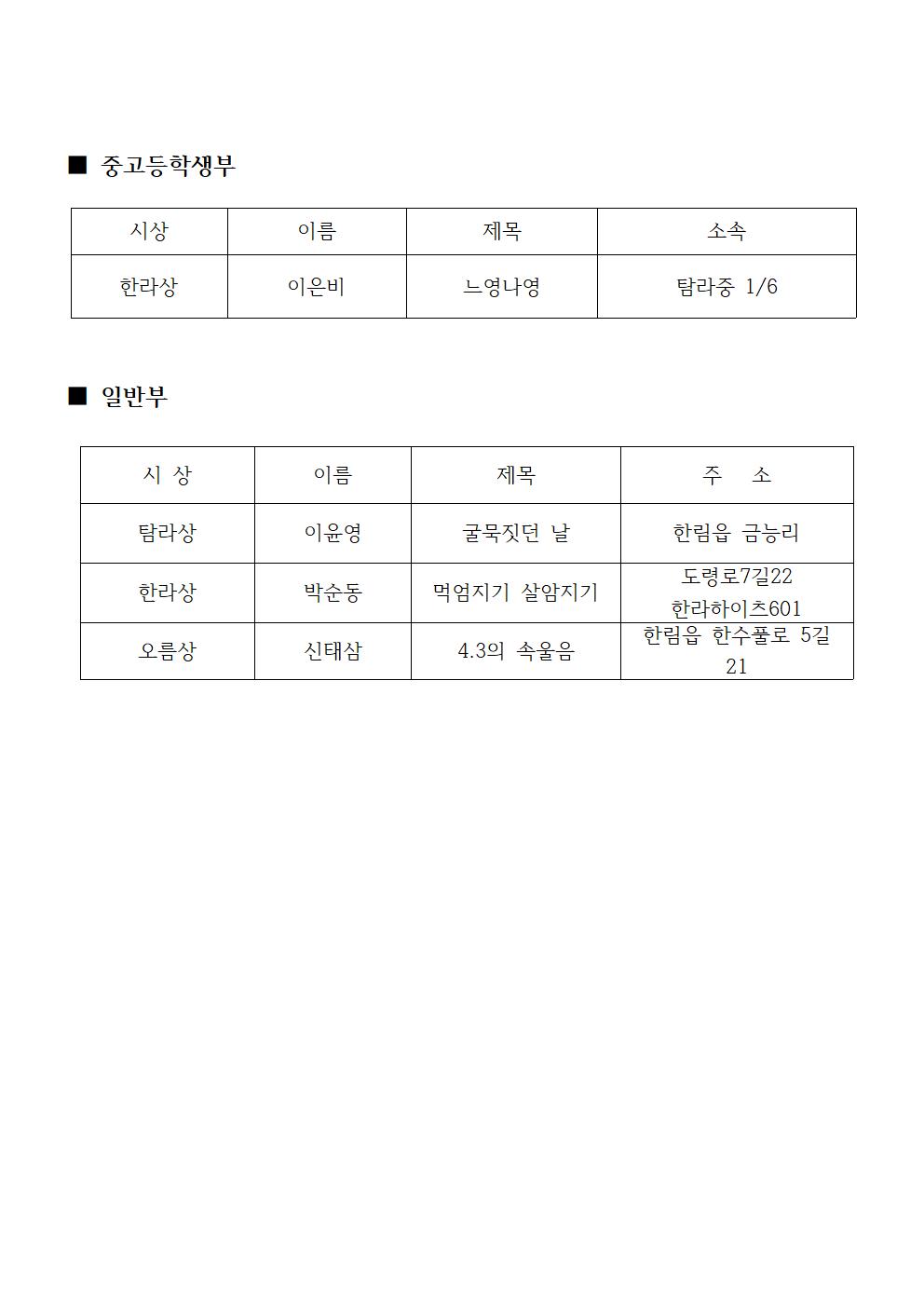 ■ 중고등학생부

| 시상 | 이름 | 제목 | 소속 |
|---|---|---|---|
| 한라상 | 이은비 | 느영나영 | 탐라중 1/6 |

■ 일반부

| 시 상 | 이름 | 제목 | 주 소 |
|---|---|---|---|
| 탐라상 | 이윤영 | 굴묵짓던 날 | 한림읍 금능리 |
| 한라상 | 박순동 | 먹엄지기 살암지기 | 도령로7길22 한라하이츠601 |
| 오름상 | 신태삼 | 4.3의 속울음 | 한림읍 한수풀로 5길 21 |